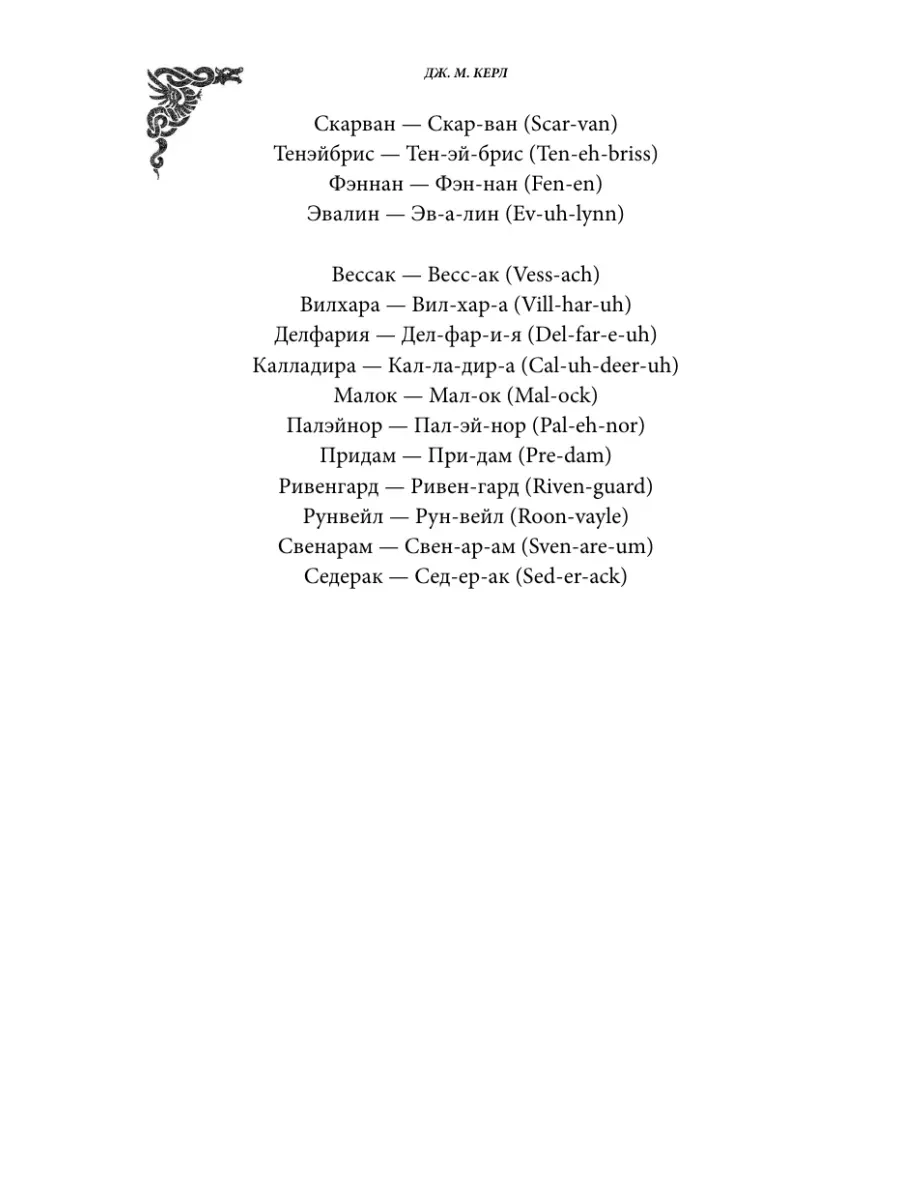 ДЖ. М. КЕРЛ

Скарван — Скар-ван (Scar-van)
Тенэйбрис — Тен-эй-брис (Ten-eh-briss)
Фэннан — Фэн-нан (Fen-en)
Эвалин — Эв-а-лин (Ev-uh-lynn)

Вессак — Весс-ак (Vess-ach)
Вилхара — Вил-хар-а (Vill-har-uh)
Делфария — Дел-фар-и-я (Del-far-e-uh)
Калладира — Кал-ла-дир-а (Cal-uh-deer-uh)
Малок — Мал-ок (Mal-ock)
Палэйнор — Пал-эй-нор (Pal-eh-nor)
Придам — При-дам (Pre-dam)
Ривенгард — Ривен-гард (Riven-guard)
Рунвейл — Рун-вейл (Roon-vayle)
Свенарам — Свен-ар-ам (Sven-are-um)
Седерак — Сед-ер-ак (Sed-er-ack)